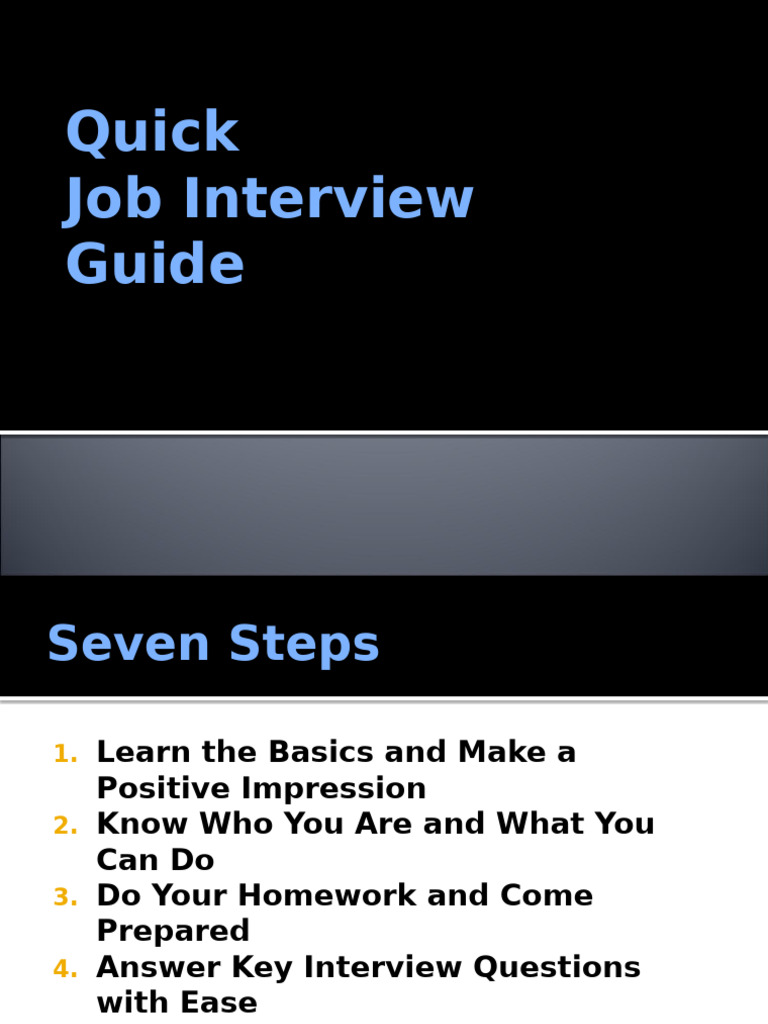 Quick
Job Interview
Guide

Seven Steps

1. Learn the Basics and Make a Positive Impression
2. Know Who You Are and What You Can Do
3. Do Your Homework and Come Prepared
4. Answer Key Interview Questions with Ease